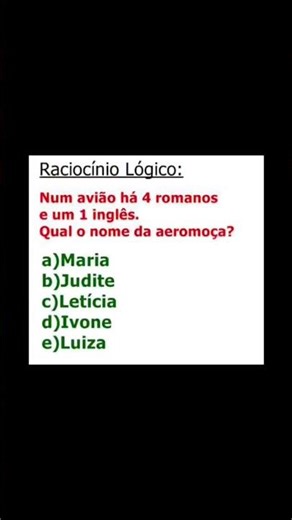 Raciocínio Lógico:

Num avião há 4 romanos e um 1 inglês. Qual o nome da aeromoça?

a)Maria
b)Judite
c)Letícia
d)Ivone
e)Luiza